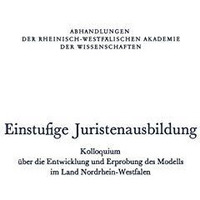 ABHANDLUNGEN
DER RHEINISCH-WESTFÄLISCHEN AKADEMIE
DER WISSENSCHAFTEN

Einstufige Juristenausbildung

Kolloquium
über die Entwicklung und Erprobung des Modells
im Land Nordrhein-Westfalen